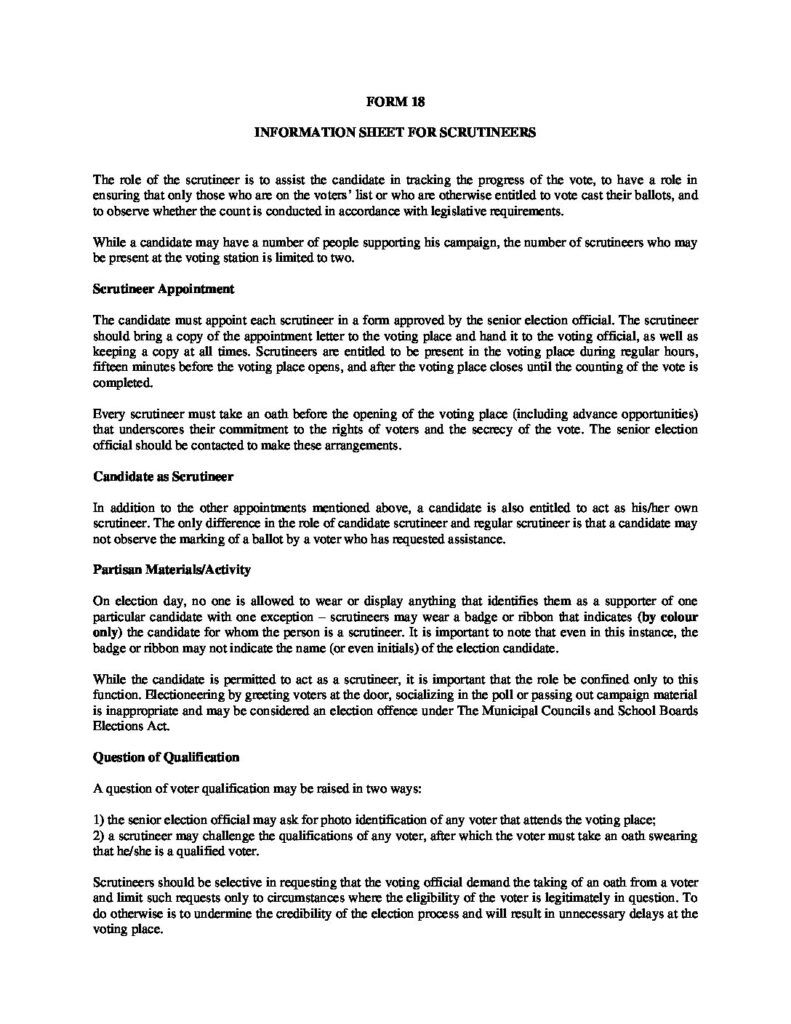 FORM 18

INFORMATION SHEET FOR SCRUTINEERS

The role of the scrutineer is to assist the candidate in tracking the progress of the vote, to have a role in ensuring that only those who are on the voters' list or who are otherwise entitled to vote cast their ballots, and to observe whether the count is conducted in accordance with legislative requirements.

While a candidate may have a number of people supporting his campaign, the number of scrutineers who may be present at the voting station is limited to two.

Scrutineer Appointment

The candidate must appoint each scrutineer in a form approved by the senior election official. The scrutineer should bring a copy of the appointment letter to the voting place and hand it to the voting official, as well as keeping a copy at all times. Scrutineers are entitled to be present in the voting place during regular hours, fifteen minutes before the voting place opens, and after the voting place closes until the counting of the vote is completed.

Every scrutineer must take an oath before the opening of the voting place (including advance opportunities) that underscores their commitment to the rights of voters and the secrecy of the vote. The senior election official should be contacted to make these arrangements.

Candidate as Scrutineer

In addition to the other appointments mentioned above, a candidate is also entitled to act as his/her own scrutineer. The only difference in the role of candidate scrutineer and regular scrutineer is that a candidate may not observe the marking of a ballot by a voter who has requested assistance.

Partisan Materials/Activity

On election day, no one is allowed to wear or display anything that identifies them as a supporter of one particular candidate with one exception – scrutineers may wear a badge or ribbon that indicates (by colour only) the candidate for whom the person is a scrutineer. It is important to note that even in this instance, the badge or ribbon may not indicate the name (or even initials) of the election candidate.

While the candidate is permitted to act as a scrutineer, it is important that the role be confined only to this function. Electioneering by greeting voters at the door, socializing in the poll or passing out campaign material is inappropriate and may be considered an election offence under The Municipal Councils and School Boards Elections Act.

Question of Qualification

A question of voter qualification may be raised in two ways:

1) the senior election official may ask for photo identification of any voter that attends the voting place;
2) a scrutineer may challenge the qualifications of any voter, after which the voter must take an oath swearing that he/she is a qualified voter.

Scrutineers should be selective in requesting that the voting official demand the taking of an oath from a voter and limit such requests only to circumstances where the eligibility of the voter is legitimately in question. To do otherwise is to undermine the credibility of the election process and will result in unnecessary delays at the voting place.